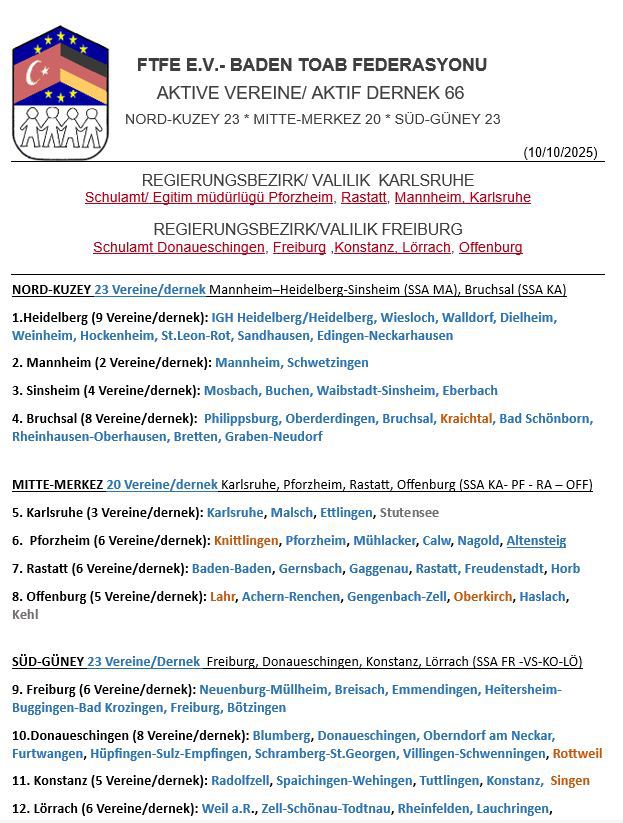 FTFE E.V.- BADEN TOAB FEDERASYONU
AKTIVE VEREINE/ AKTIF DERNEK 66
NORD-KUZEY 23 * MITTE-MERKEZ 20 * SÜD-GÜNEY 23

(10/10/2025)

REGIERUNGSBEZIRK/ VALILIK KARLSRUHE
Schulamt/ Egitim müdürlügü Pforzheim, Rastatt, Mannheim, Karlsruhe

REGIERUNGSBEZIRK/VALILIK FREIBURG
Schulamt Donaueschingen, Freiburg ,Konstanz, Lörrach, Offenburg

NORD-KUZEY 23 Vereine/dernek Mannheim–Heidelberg-Sinsheim (SSA MA), Bruchsal (SSA KA)

1.Heidelberg (9 Vereine/dernek): IGH Heidelberg/Heidelberg, Wiesloch, Walldorf, Dielheim, Weinheim, Hockenheim, St.Leon-Rot, Sandhausen, Edingen-Neckarhausen

2. Mannheim (2 Vereine/dernek): Mannheim, Schwetzingen

3. Sinsheim (4 Vereine/dernek): Mosbach, Buchen, Waibstadt-Sinsheim, Eberbach

4. Bruchsal (8 Vereine/dernek): Philippsburg, Oberderdingen, Bruchsal, Kraichtal, Bad Schönborn, Rheinhausen-Oberhausen, Bretten, Graben-Neudorf

MITTE-MERKEZ 20 Vereine/dernek Karlsruhe, Pforzheim, Rastatt, Offenburg (SSA KA- PF - RA – OFF)

5. Karlsruhe (3 Vereine/dernek): Karlsruhe, Malsch, Ettlingen, Stutensee

6. Pforzheim (6 Vereine/dernek): Knittlingen, Pforzheim, Mühlacker, Calw, Nagold, Altensteig

7. Rastatt (6 Vereine/dernek): Baden-Baden, Gernsbach, Gaggenau, Rastatt, Freudenstadt, Horb

8. Offenburg (5 Vereine/dernek): Lahr, Achern-Renchen, Gengenbach-Zell, Oberkirch, Haslach, Kehl

SÜD-GÜNEY 23 Vereine/Dernek Freiburg, Donaueschingen, Konstanz, Lörrach (SSA FR -VS-KO-LÖ)

9. Freiburg (6 Vereine/dernek): Neuenburg-Müllheim, Breisach, Emmendingen, Heitersheim-Buggingen-Bad Krozingen, Freiburg, Bötzingen

10.Donaueschingen (8 Vereine/dernek): Blumberg, Donaueschingen, Oberndorf am Neckar, Furtwangen, Hüpfingen-Sulz-Empfingen, Schramberg-St.Georgen, Villingen-Schwenningen, Rottweil

11. Konstanz (5 Vereine/dernek): Radolfzell, Spaichingen-Wehingen, Tuttlingen, Konstanz, Singen

12. Lörrach (6 Vereine/dernek): Weil a.R., Zell-Schönau-Todtnau, Rheinfelden, Lauchringen,